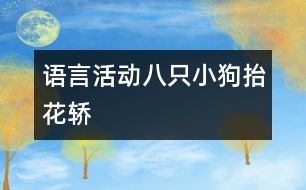 语言活动八只小狗抬花轿